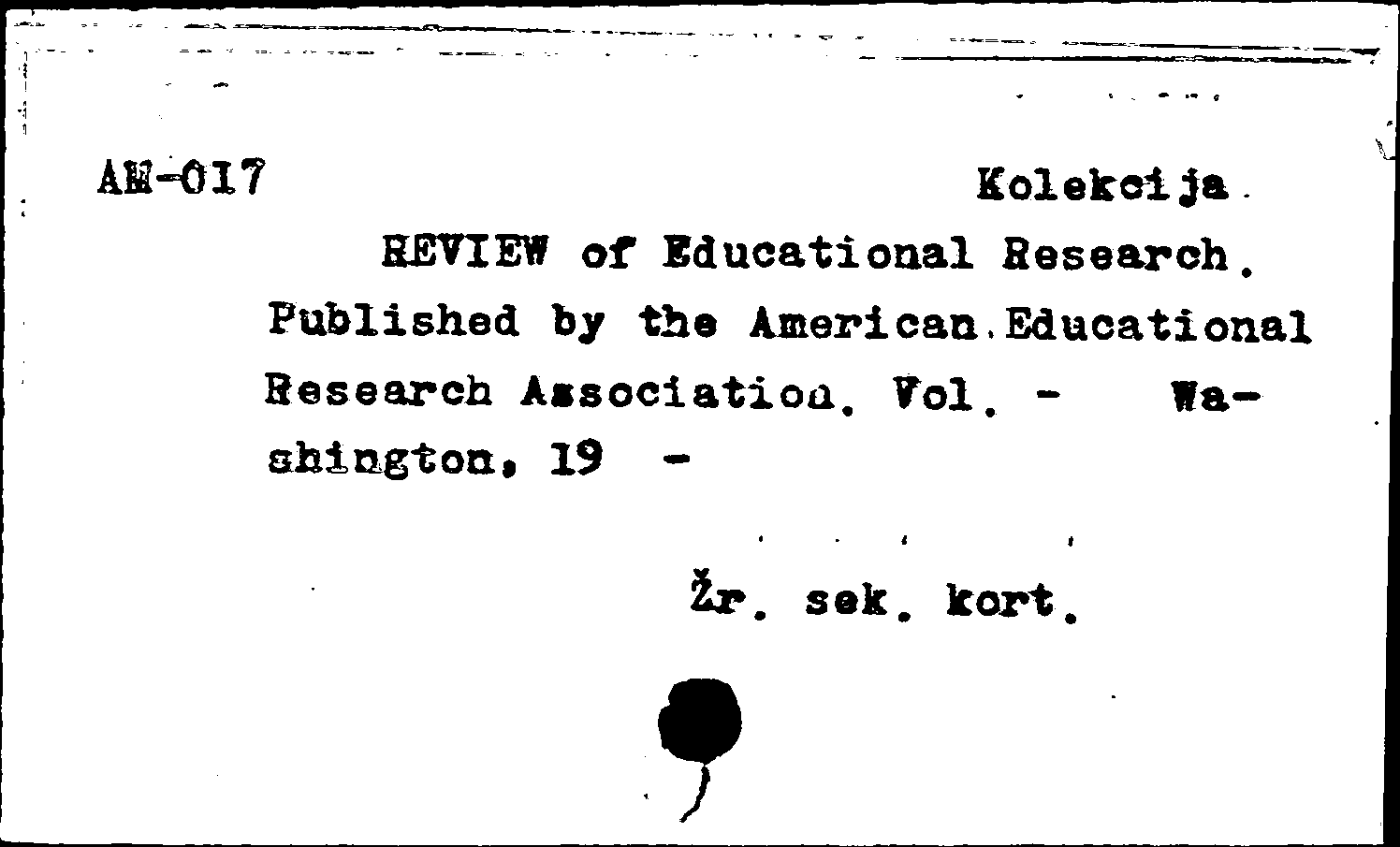 AM-017 Kolekcija.

REVIEW of Educational Research. Published by the American Educational Research Association. Vol. - Washington, 19 -

Žr. sek. kort.